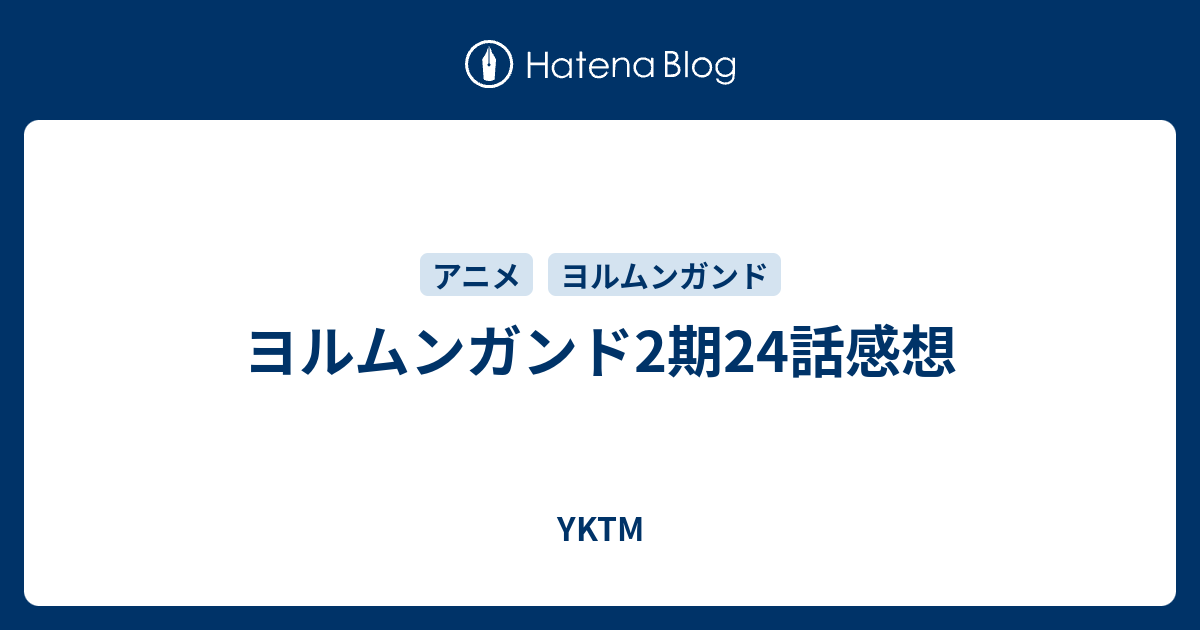 Hatena Blog

アニメ　ヨルムンガンド

ヨルムンガンド2期24話感想

YKTM